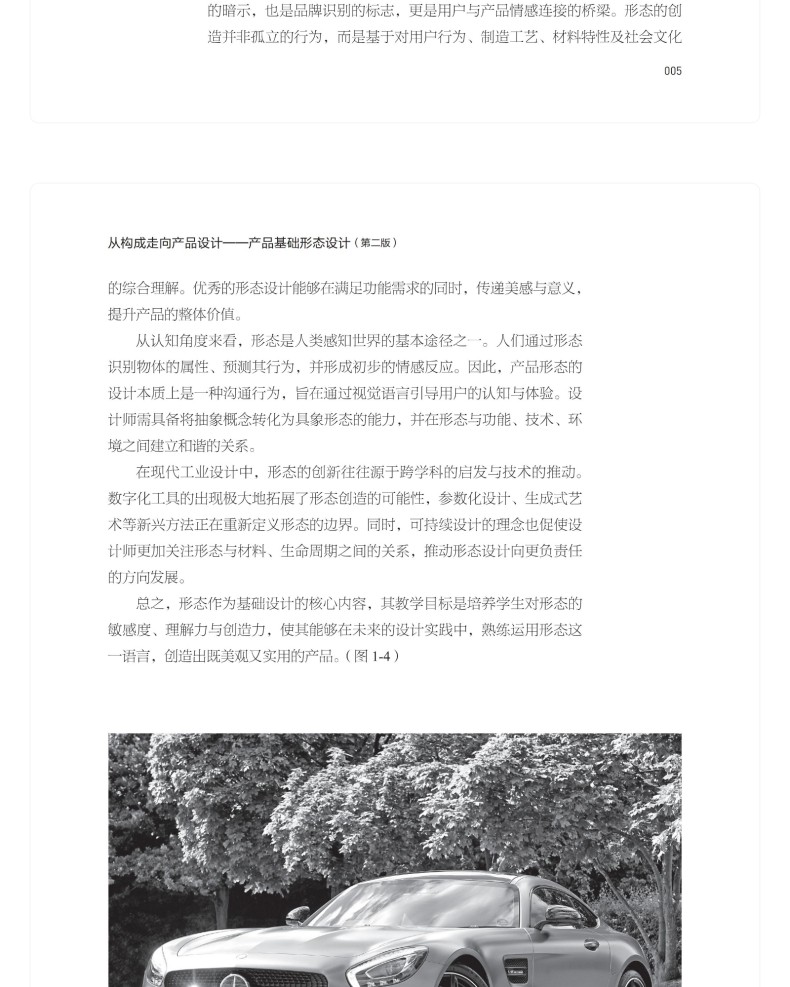 的暗示，也是品牌识别的标志，更是用户与产品情感连接的桥梁。形态的创造并非孤立的行为，而是基于对用户行为、制造工艺、材料特性及社会文化

005

从构成走向产品设计——产品基础形态设计（第二版）

的综合理解。优秀的形态设计能够在满足功能需求的同时，传递美感与意义，提升产品的整体价值。

从认知角度来看，形态是人类感知世界的基本途径之一。人们通过形态识别物体的属性、预测其行为，并形成初步的情感反应。因此，产品形态的设计本质上是一种沟通行为，旨在通过视觉语言引导用户的认知与体验。设计师需具备将抽象概念转化为具象形态的能力，并在形态与功能、技术、环境之间建立和谐的关系。

在现代工业设计中，形态的创新往往源于跨学科的启发与技术的推动。数字化工具的出现极大地拓展了形态创造的可能性，参数化设计、生成式艺术等新兴方法正在重新定义形态的边界。同时，可持续设计的理念也促使设计师更加关注形态与材料、生命周期之间的关系，推动形态设计向更负责任的方向发展。

总之，形态作为基础设计的核心内容，其教学目标是培养学生对形态的敏感度、理解力与创造力，使其能够在未来的设计实践中，熟练运用形态这一语言，创造出既美观又实用的产品。（图 1-4）